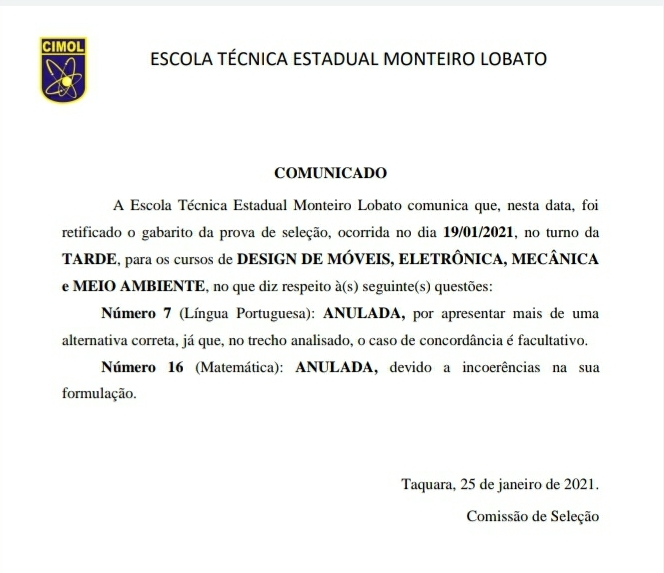 CIMOL

ESCOLA TÉCNICA ESTADUAL MONTEIRO LOBATO

COMUNICADO

A Escola Técnica Estadual Monteiro Lobato comunica que, nesta data, foi retificado o gabarito da prova de seleção, ocorrida no dia 19/01/2021, no turno da TARDE, para os cursos de DESIGN DE MÓVEIS, ELETRÔNICA, MECÂNICA e MEIO AMBIENTE, no que diz respeito à(s) seguinte(s) questões:

Número 7 (Língua Portuguesa): ANULADA, por apresentar mais de uma alternativa correta, já que, no trecho analisado, o caso de concordância é facultativo.

Número 16 (Matemática): ANULADA, devido a incoerências na sua formulação.

Taquara, 25 de janeiro de 2021.

Comissão de Seleção